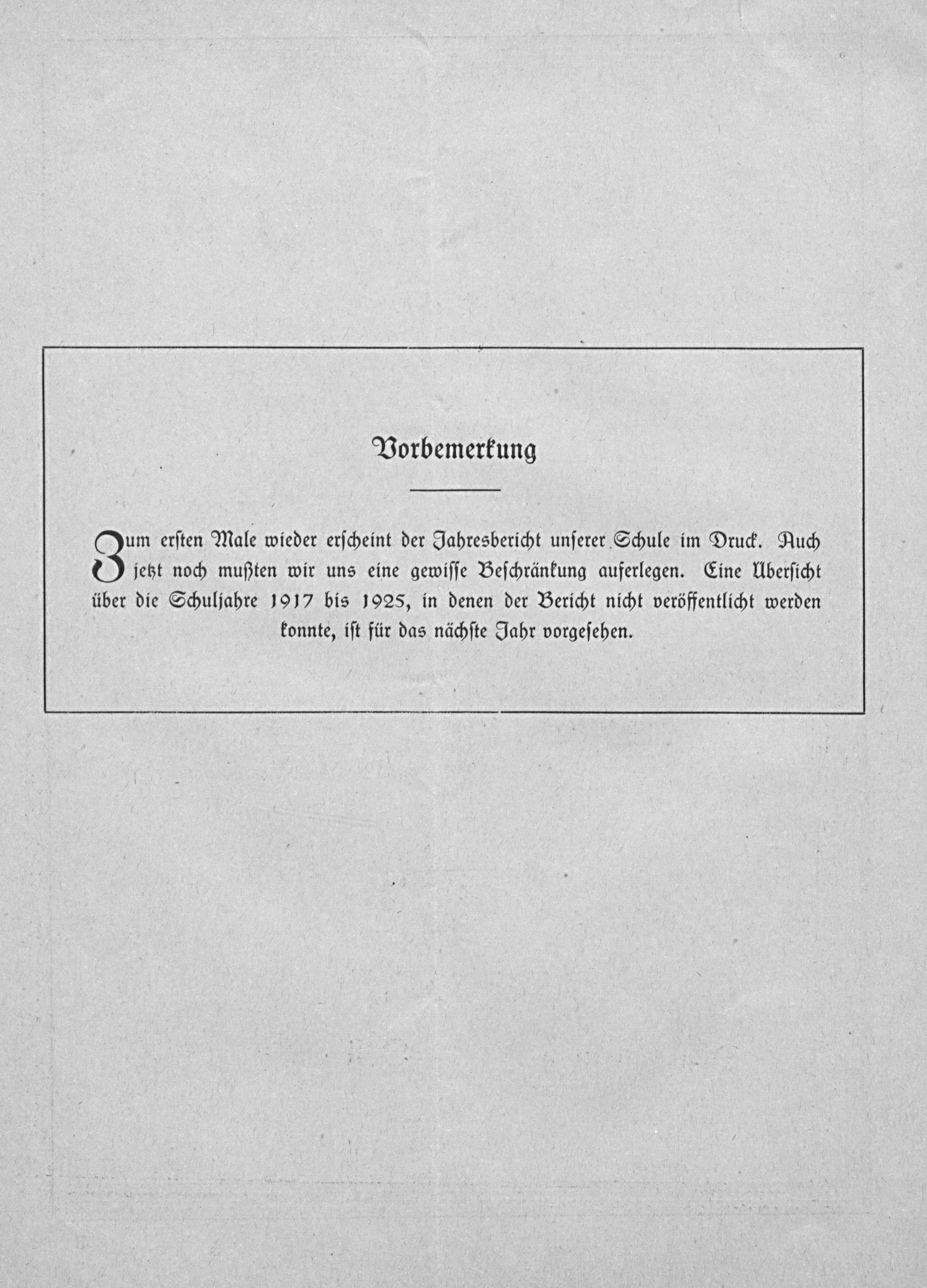 Vorbemerkung

Zum ersten Male wieder erscheint der Jahresbericht unserer Schule im Druck. Auch jetzt noch mußten wir uns eine gewisse Beschränkung auferlegen. Eine Übersicht über die Schuljahre 1917 bis 1925, in denen der Bericht nicht veröffentlicht werden konnte, ist für das nächste Jahr vorgesehen.